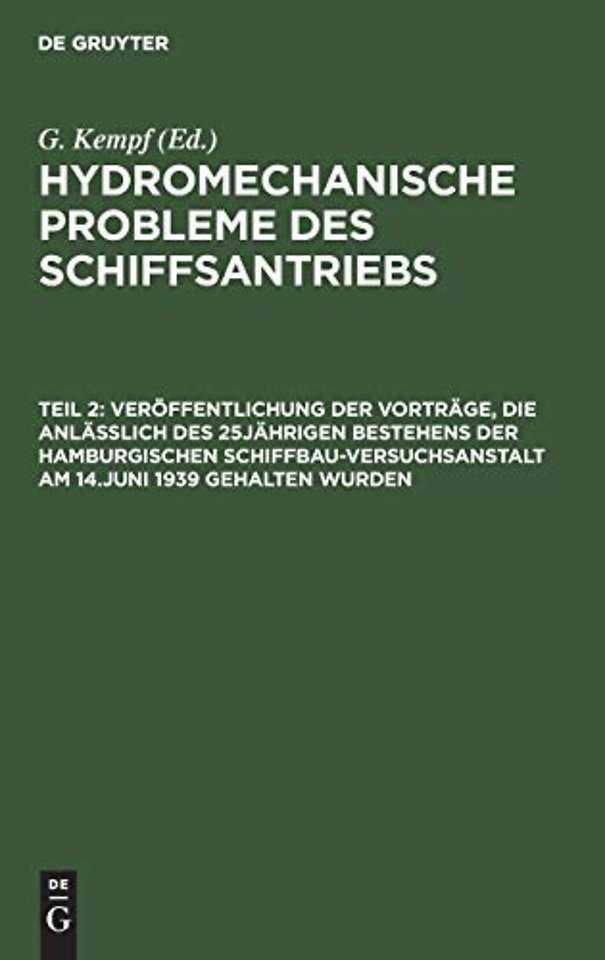 DE GRUYTER

G. Kempf (Ed.)

HYDROMECHANISCHE PROBLEME DES SCHIFFSANTRIEBS

TEIL 2: VERÖFFENTLICHUNG DER VORTRÄGE, DIE ANLÄSSLICH DES 25JÄHRIGEN BESTEHENS DER HAMBURGISCHEN SCHIFFBAU-VERSUCHSANSTALT AM 14.JUNI 1939 GEHALTEN WURDEN

DE
G